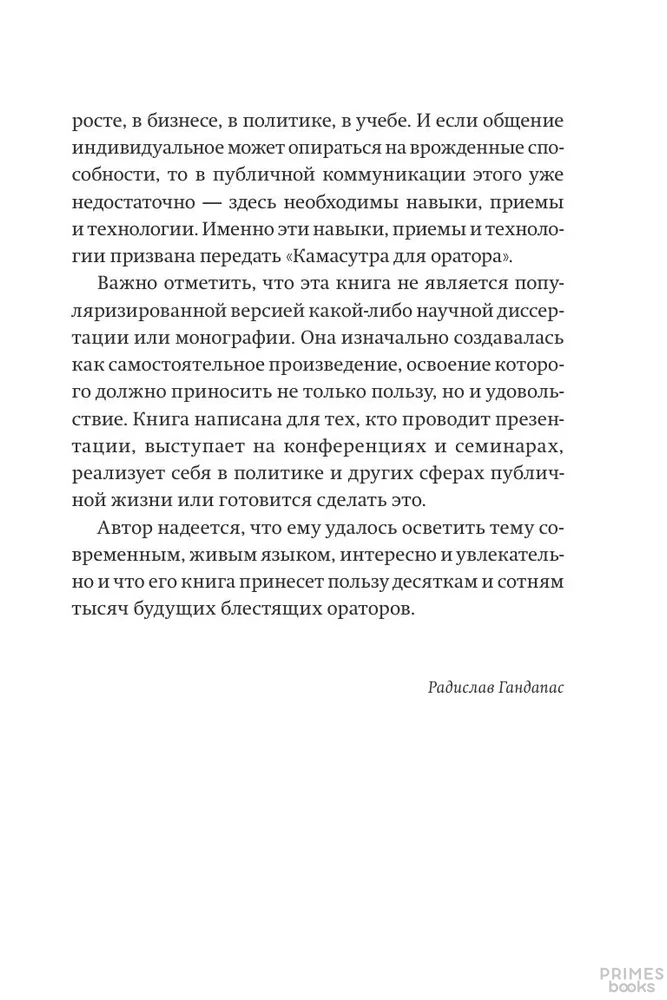 росте, в бизнесе, в политике, в учебе. И если общение индивидуальное может опираться на врожденные способности, то в публичной коммуникации этого уже недостаточно — здесь необходимы навыки, приемы и технологии. Именно эти навыки, приемы и технологии призвана передать «Камасутра для оратора».

Важно отметить, что эта книга не является популяризированной версией какой-либо научной диссертации или монографии. Она изначально создавалась как самостоятельное произведение, освоение которого должно приносить не только пользу, но и удовольствие. Книга написана для тех, кто проводит презентации, выступает на конференциях и семинарах, реализует себя в политике и других сферах публичной жизни или готовится сделать это.

Автор надеется, что ему удалось осветить тему современным, живым языком, интересно и увлекательно и что его книга принесет пользу десяткам и сотням тысяч будущих блестящих ораторов.

Радислав Гандапас

PRIMES books